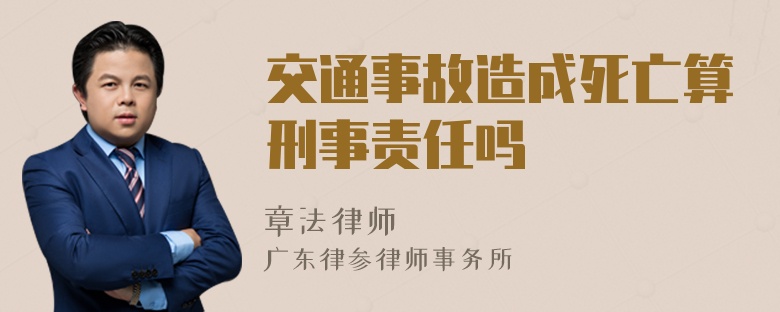 交通事故造成死亡算刑事责任吗

章法律师

广东律参律师事务所